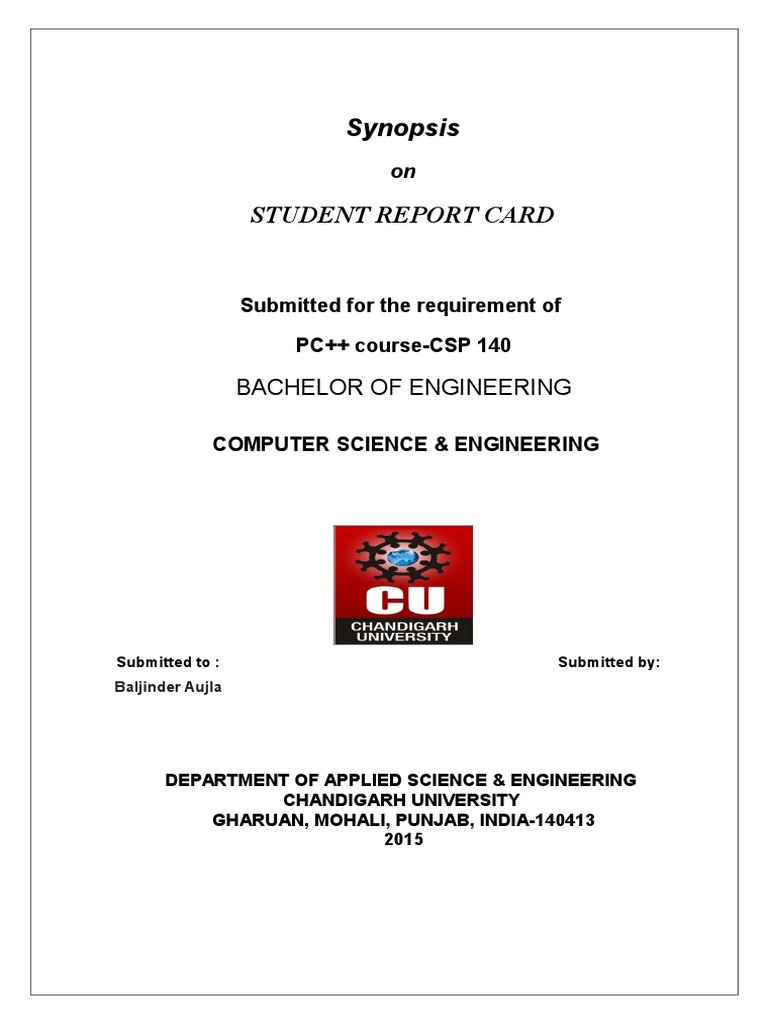 Synopsis

on

STUDENT REPORT CARD

Submitted for the requirement of

PC++ course-CSP 140

BACHELOR OF ENGINEERING

COMPUTER SCIENCE & ENGINEERING

CU
CHANDIGARH UNIVERSITY

Submitted to :
Baljinder Aujla

Submitted by:

DEPARTMENT OF APPLIED SCIENCE & ENGINEERING
CHANDIGARH UNIVERSITY
GHARUAN, MOHALI, PUNJAB, INDIA-140413
2015